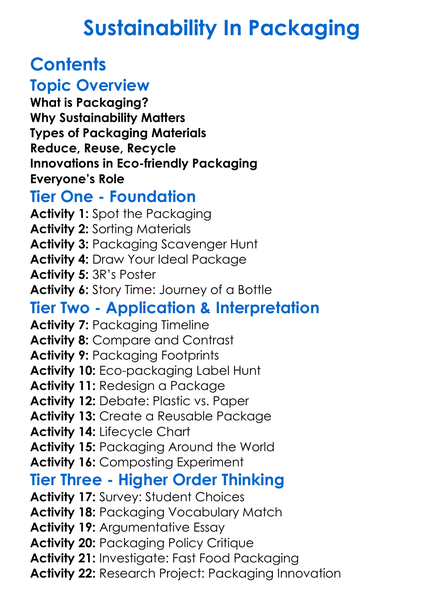 Sustainability In Packaging

Contents

Topic Overview
What is Packaging?
Why Sustainability Matters
Types of Packaging Materials
Reduce, Reuse, Recycle
Innovations in Eco-friendly Packaging
Everyone's Role

Tier One - Foundation
Activity 1: Spot the Packaging
Activity 2: Sorting Materials
Activity 3: Packaging Scavenger Hunt
Activity 4: Draw Your Ideal Package
Activity 5: 3R's Poster
Activity 6: Story Time: Journey of a Bottle

Tier Two - Application & Interpretation
Activity 7: Packaging Timeline
Activity 8: Compare and Contrast
Activity 9: Packaging Footprints
Activity 10: Eco-packaging Label Hunt
Activity 11: Redesign a Package
Activity 12: Debate: Plastic vs. Paper
Activity 13: Create a Reusable Package
Activity 14: Lifecycle Chart
Activity 15: Packaging Around the World
Activity 16: Composting Experiment

Tier Three - Higher Order Thinking
Activity 17: Survey: Student Choices
Activity 18: Packaging Vocabulary Match
Activity 19: Argumentative Essay
Activity 20: Packaging Policy Critique
Activity 21: Investigate: Fast Food Packaging
Activity 22: Research Project: Packaging Innovation